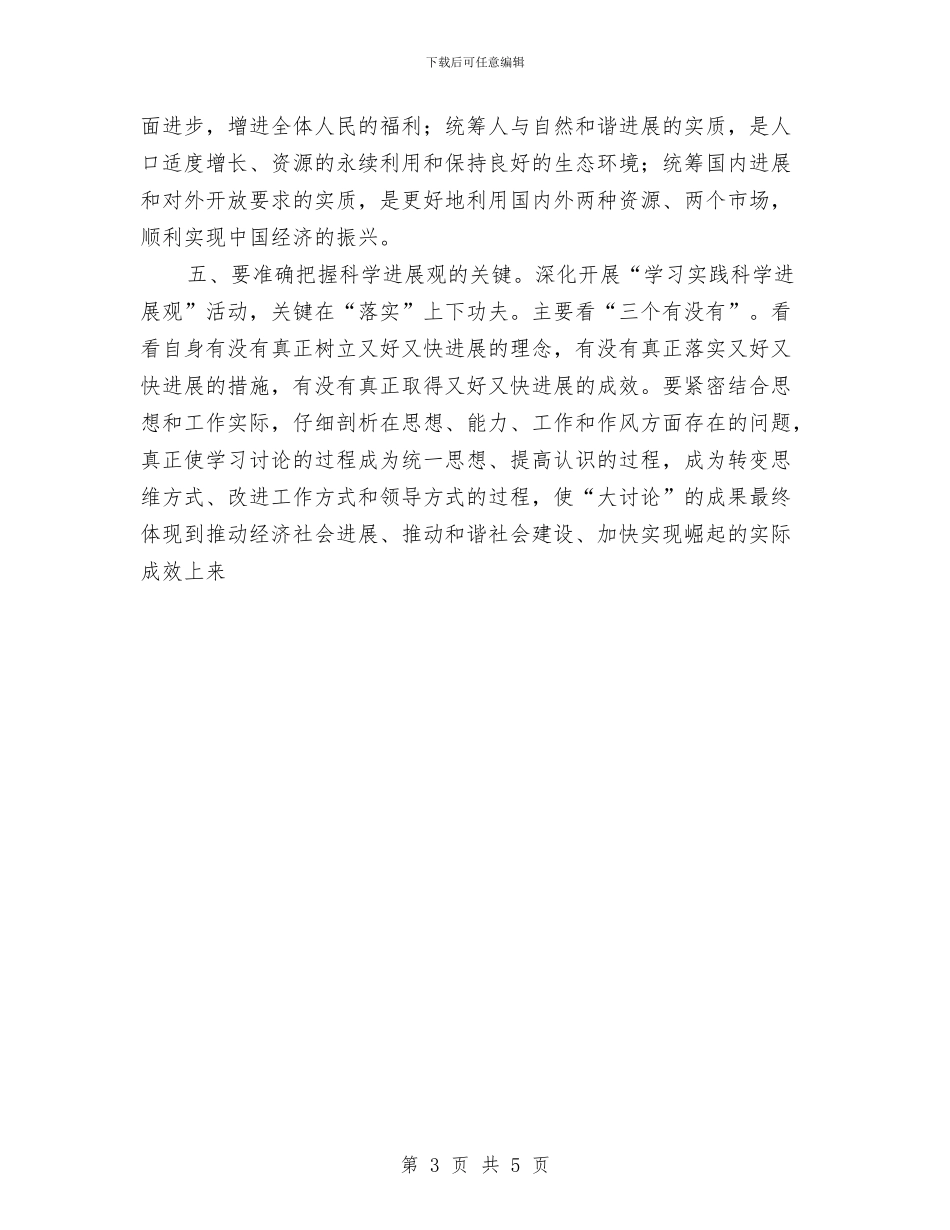 下载后可任意编辑

面进步，增进全体人民的福利；统筹人与自然和谐进展的实质，是人口适度增长、资源的永续利用和保持良好的生态环境；统筹国内进展和对外开放要求的实质，是更好地利用国内外两种资源、两个市场，顺利实现中国经济的振兴。

五、要准确把握科学进展观的关键。深化开展“学习实践科学进展观”活动，关键在“落实”上下功夫。主要看“三个有没有”。看看自身有没有真正树立又好又快进展的理念，有没有真正落实又好又快进展的措施，有没有真正取得又好又快进展的成效。要紧密结合思想和工作实际，仔细剖析在思想、能力、工作和作风方面存在的问题，真正使学习讨论的过程成为统一思想、提高认识的过程，成为转变思维方式、改进工作方式和领导方式的过程，使“大讨论”的成果最终体现到推动经济社会进展、推动和谐社会建设、加快实现崛起的实际成效上来

第 3 页 共 5 页